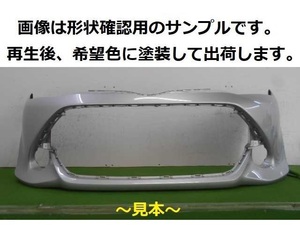 画像は形状確認用のサンプルです。
再生後、希望色に塗装して出荷します。

～見本～